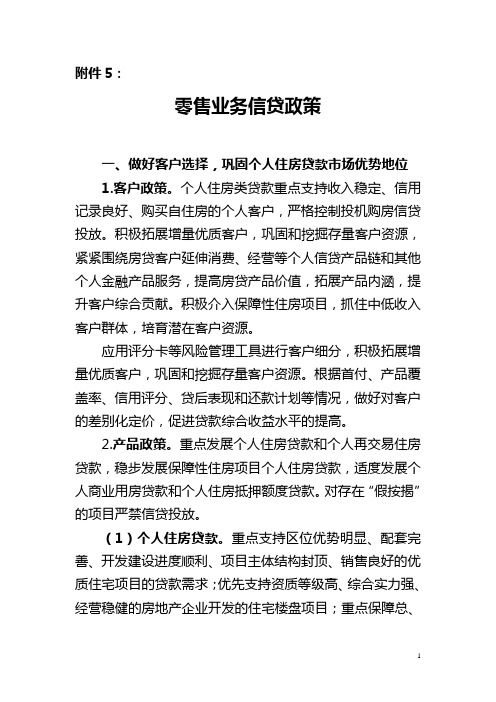 附件 5：

零售业务信贷政策

一、做好客户选择，巩固个人住房贷款市场优势地位

1.客户政策。个人住房类贷款重点支持收入稳定、信用记录良好、购买自住房的个人客户，严格控制投机购房信贷投放。积极拓展增量优质客户，巩固和挖掘存量客户资源，紧紧围绕房贷客户延伸消费、经营等个人信贷产品链和其他个人金融产品服务，提高房贷产品价值，拓展产品内涵，提升客户综合贡献。积极介入保障性住房项目，抓住中低收入客户群体，培育潜在客户资源。

应用评分卡等风险管理工具进行客户细分，积极拓展增量优质客户，巩固和挖掘存量客户资源。根据首付、产品覆盖率、信用评分、贷后表现和还款计划等情况，做好对客户的差别化定价，促进贷款综合收益水平的提高。

2.产品政策。重点发展个人住房贷款和个人再交易住房贷款，稳步发展保障性住房项目个人住房贷款，适度发展个人商业用房贷款和个人住房抵押额度贷款。对存在“假按揭”的项目严禁信贷投放。

（1）个人住房贷款。重点支持区位优势明显、配套完善、开发建设进度顺利、项目主体结构封顶、销售良好的优质住宅项目的贷款需求；优先支持资质等级高、综合实力强、经营稳健的房地产企业开发的住宅楼盘项目；重点保障总、

1